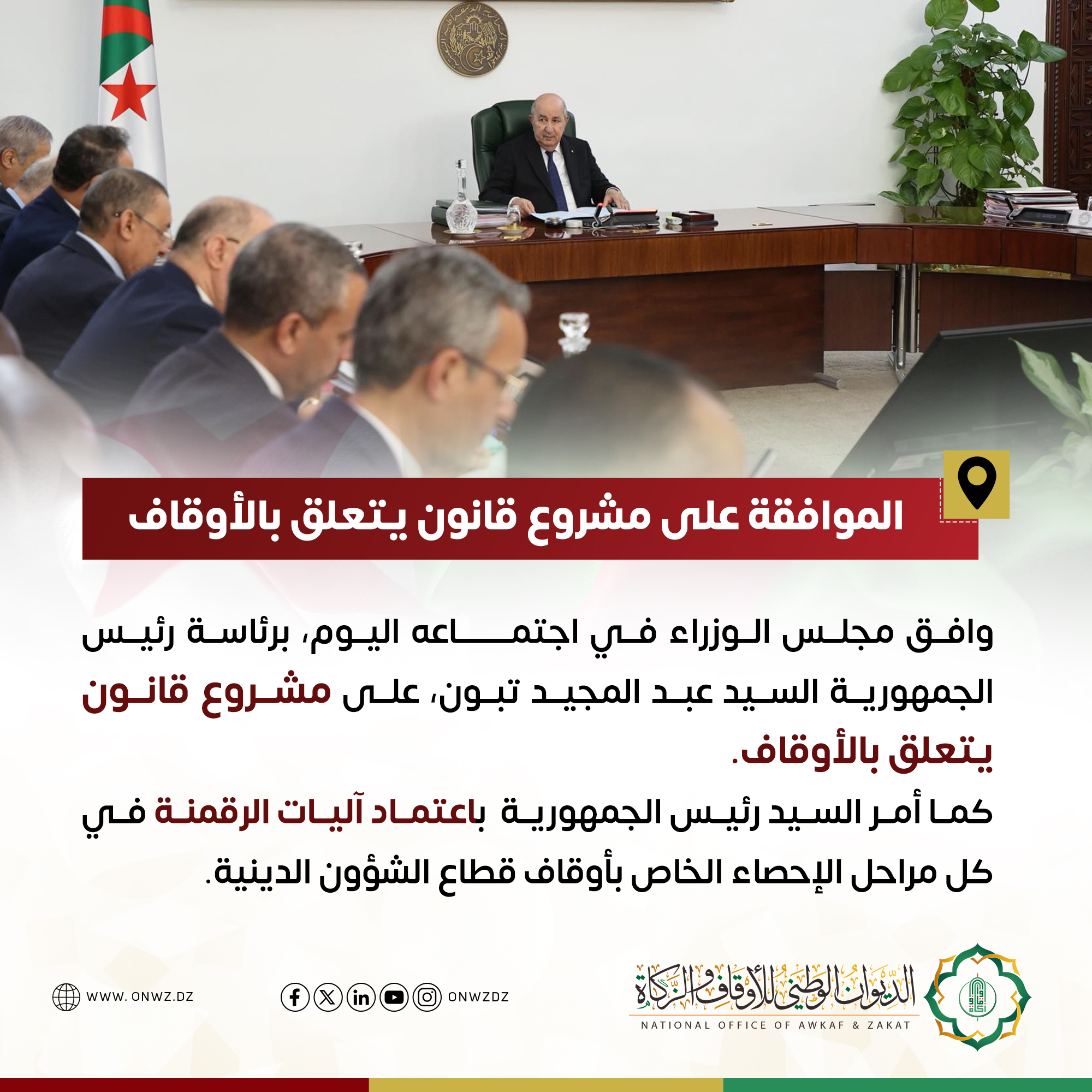 الموافقة على مشروع قانون يتعلق بالأوقاف

وافق مجلس الوزراء في اجتماعه اليوم، برئاسة رئيس الجمهورية السيد عبد المجيد تبون، على مشروع قانون يتعلق بالأوقاف.

كما أمر السيد رئيس الجمهورية باعتماد آليات الرقمنة في كل مراحل الإحصاء الخاص بأوقاف قطاع الشؤون الدينية.

الديوان الوطني للأوقاف والزكاة
NATIONAL OFFICE OF AWKAF & ZAKAT

ONWZDZ

WWW. ONWZ.DZ